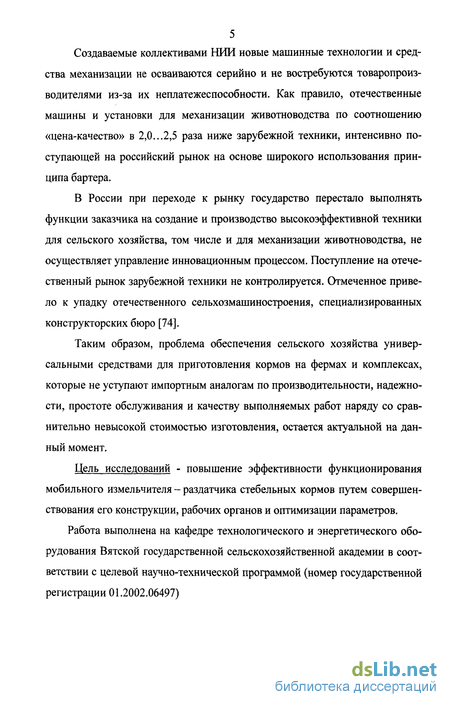 5

Создаваемые коллективами НИИ новые машинные технологии и средства механизации не осваиваются серийно и не востребуются товаропроизводителями из-за их неплатежеспособности. Как правило, отечественные машины и установки для механизации животноводства по соотношению «цена-качество» в 2,0…2,5 раза ниже зарубежной техники, интенсивно поступающей на российский рынок на основе широкого использования принципа бартера.

В России при переходе к рынку государство перестало выполнять функции заказчика на создание и производство высокоэффективной техники для сельского хозяйства, том числе и для механизации животноводства, не осуществляет управление инновационным процессом. Поступление на отечественный рынок зарубежной техники не контролируется. Отмеченное привело к упадку отечественного сельхозмашиностроения, специализированных конструкторских бюро [74].

Таким образом, проблема обеспечения сельского хозяйства универсальными средствами для приготовления кормов на фермах и комплексах, которые не уступают импортным аналогам по производительности, надежности, простоте обслуживания и качеству выполняемых работ наряду со сравнительно невысокой стоимостью изготовления, остается актуальной на данный момент.

Цель исследований - повышение эффективности функционирования мобильного измельчителя – раздатчика стебельных кормов путем совершенствования его конструкции, рабочих органов и оптимизации параметров.

Работа выполнена на кафедре технологического и энергетического оборудования Вятской государственной сельскохозяйственной академии в соответствии с целевой научно-технической программой (номер государственной регистрации 01.2002.06497)

dsLib.net
библиотека диссертаций